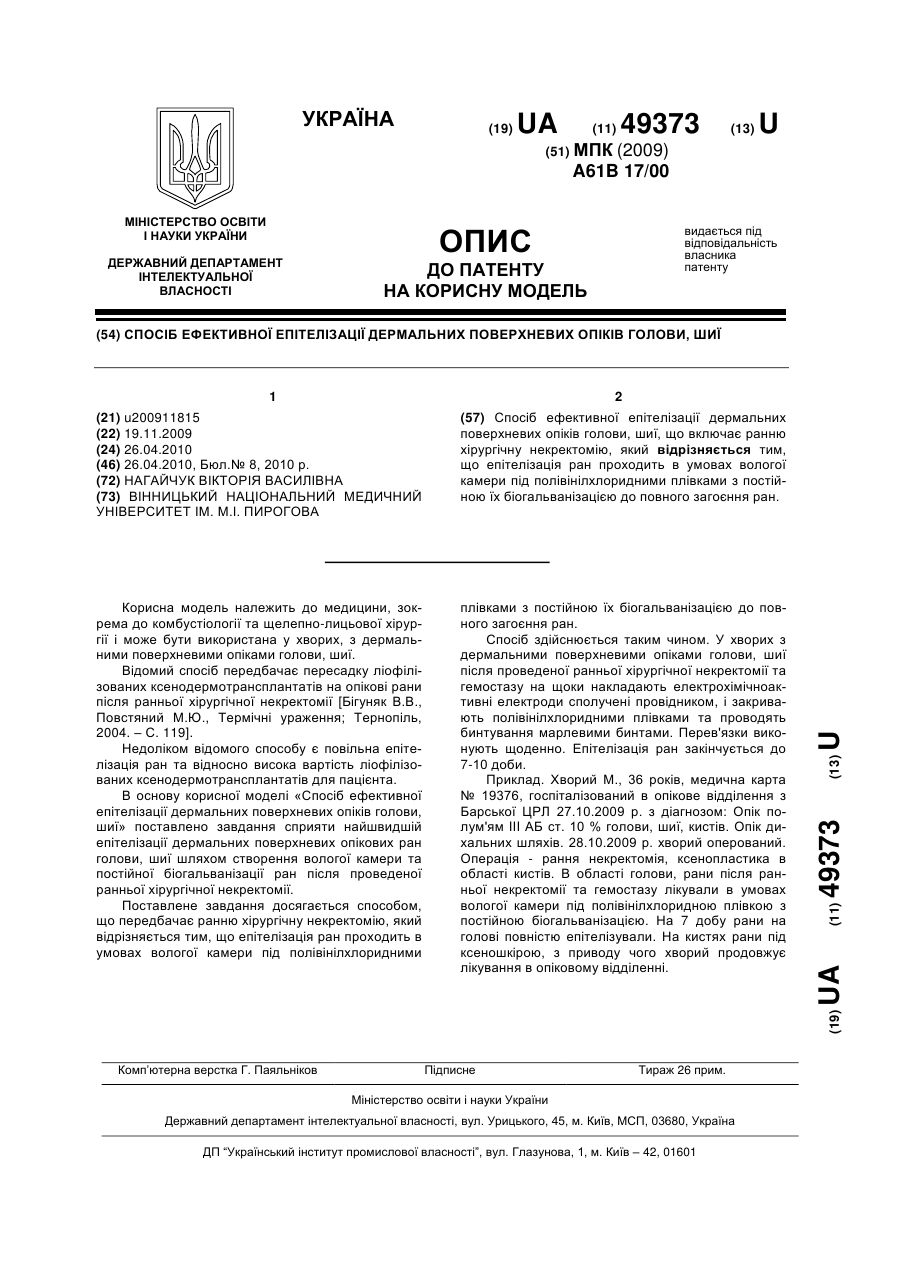 УКРАЇНА

(19) UA (11) 49373 (13) U

(51) МПК (2009)
A61B 17/00

МІНІСТЕРСТВО ОСВІТИ І НАУКИ УКРАЇНИ

ДЕРЖАВНИЙ ДЕПАРТАМЕНТ ІНТЕЛЕКТУАЛЬНОЇ ВЛАСНОСТІ

ОПИС
ДО ПАТЕНТУ
НА КОРИСНУ МОДЕЛЬ

видається під відповідальність власника патенту

(54) СПОСІБ ЕФЕКТИВНОЇ ЕПІТЕЛІЗАЦІЇ ДЕРМАЛЬНИХ ПОВЕРХНЕВИХ ОПІКІВ ГОЛОВИ, ШИЇ

1

(21) u200911815
(22) 19.11.2009
(24) 26.04.2010
(46) 26.04.2010, Бюл.№ 8, 2010 р.
(72) НАГАЙЧУК ВІКТОРІЯ ВАСИЛІВНА
(73) ВІННИЦЬКИЙ НАЦІОНАЛЬНИЙ МЕДИЧНИЙ УНІВЕРСИТЕТ ІМ. М.І. ПИРОГОВА

2

(57) Спосіб ефективної епітелізації дермальних поверхневих опіків голови, шиї, що включає ранню хірургічну некректомію, який відрізняється тим, що епітелізація ран проходить в умовах вологої камери під полівінілхлоридними плівками з постійною їх біогальванізацією до повного загоєння ран.

Корисна модель належить до медицини, зокрема до комбустіології та щелепно-лицьової хірургії і може бути використана у хворих, з дермальними поверхневими опіками голови, шиї.

Відомий спосіб передбачає пересадку ліофілізованих ксенодермотрансплантатів на опікові рани після ранньої хірургічної некректомії [Бігуняк В.В., Повстяний М.Ю., Термічні ураження; Тернопіль, 2004. – С. 119].

Недоліком відомого способу є повільна епітелізація ран та відносно висока вартість ліофілізованих ксенодермотрансплантатів для пацієнта.

В основу корисної моделі «Спосіб ефективної епітелізації дермальних поверхневих опіків голови, шиї» поставлено завдання сприяти найшвидшій епітелізації дермальних поверхневих опікових ран голови, шиї шляхом створення вологої камери та постійної біогальванізації ран після проведеної ранньої хірургічної некректомії.

Поставлене завдання досягається способом, що передбачає ранню хірургічну некректомію, який відрізняється тим, що епітелізація ран проходить в умовах вологої камери під полівінілхлоридними плівками з постійною їх біогальванізацією до повного загоєння ран.

Спосіб здійснюється таким чином. У хворих з дермальними поверхневими опіками голови, шиї після проведеної ранньої хірургічної некректомії та гемостазу на щоки накладають електрохімічноактивні електроди сполучені провідником, і закривають полівінілхлоридними плівками та проводять бинтування марлевими бинтами. Перев'язки виконують щоденно. Епітелізація ран закінчується до 7-10 доби.

Приклад. Хворий М., 36 років, медична карта № 19376, госпіталізований в опікове відділення з Барської ЦРЛ 27.10.2009 р. з діагнозом: Опік полум'ям III АБ ст. 10 % голови, шиї, кистів. Опік дихальних шляхів. 28.10.2009 р. хворий оперований. Операція - рання некректомія, ксенопластика в області кистів. В області голови, рани після ранньої некректомії та гемостазу лікували в умовах вологої камери під полівінілхлоридною плівкою з постійною біогальванізацією. На 7 добу рани на голові повністю епітелізували. На кистях рани під ксеношкірою, з приводу чого хворий продовжує лікування в опіковому відділенні.

(19) UA (11) 49373 (13) U

Комп'ютерна верстка Г. Паяльніков Підписне Тираж 26 прим.

Міністерство освіти і науки України

Державний департамент інтелектуальної власності, вул. Урицького, 45, м. Київ, МСП, 03680, Україна

ДП "Український інститут промислової власності", вул. Глазунова, 1, м. Київ – 42, 01601